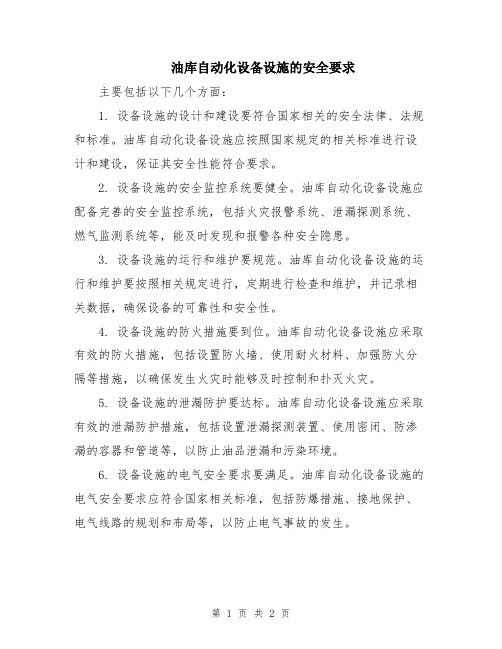 油库自动化设备设施的安全要求

主要包括以下几个方面：

1. 设备设施的设计和建设要符合国家相关的安全法律、法规和标准。油库自动化设备设施应按照国家规定的相关标准进行设计和建设，保证其安全性能符合要求。

2. 设备设施的安全监控系统要健全。油库自动化设备设施应配备完善的安全监控系统，包括火灾报警系统、泄漏探测系统、燃气监测系统等，能及时发现和报警各种安全隐患。

3. 设备设施的运行和维护要规范。油库自动化设备设施的运行和维护要按照相关规定进行，定期进行检查和维护，并记录相关数据，确保设备的可靠性和安全性。

4. 设备设施的防火措施要到位。油库自动化设备设施应采取有效的防火措施，包括设置防火墙、使用耐火材料、加强防火分隔等措施，以确保发生火灾时能够及时控制和扑灭火灾。

5. 设备设施的泄漏防护要达标。油库自动化设备设施应采取有效的泄漏防护措施，包括设置泄漏探测装置、使用密闭、防渗漏的容器和管道等，以防止油品泄漏和污染环境。

6. 设备设施的电气安全要求要满足。油库自动化设备设施的电气安全要求应符合国家相关标准，包括防爆措施、接地保护、电气线路的规划和布局等，以防止电气事故的发生。

第 1 页 共 2 页